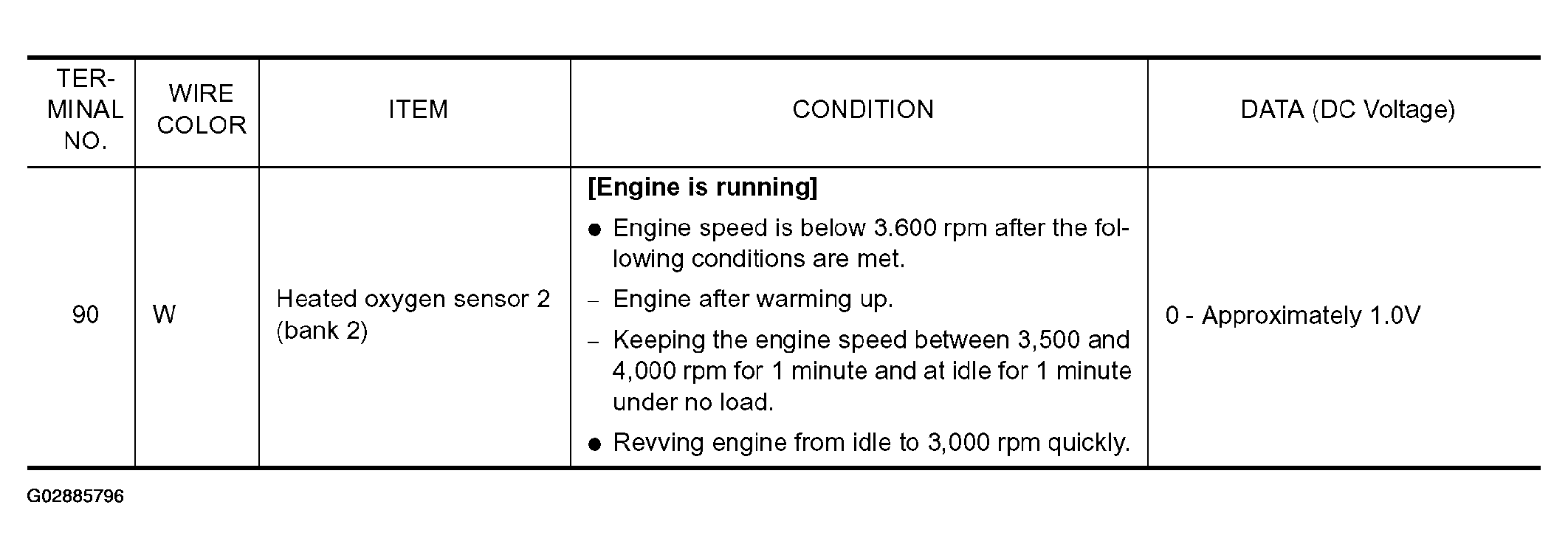 | TERMINAL NO. | WIRE COLOR | ITEM | CONDITION | DATA (DC Voltage) |
|---|---|---|---|---|
| 90 | W | Heated oxygen sensor 2 (bank 2) | [Engine is running] • Engine speed is below 3.600 rpm after the following conditions are met. - Engine after warming up. - Keeping the engine speed between 3,500 and 4,000 rpm for 1 minute and at idle for 1 minute under no load. • Revving engine from idle to 3,000 rpm quickly. | 0 - Approximately 1.0V |

G02885796